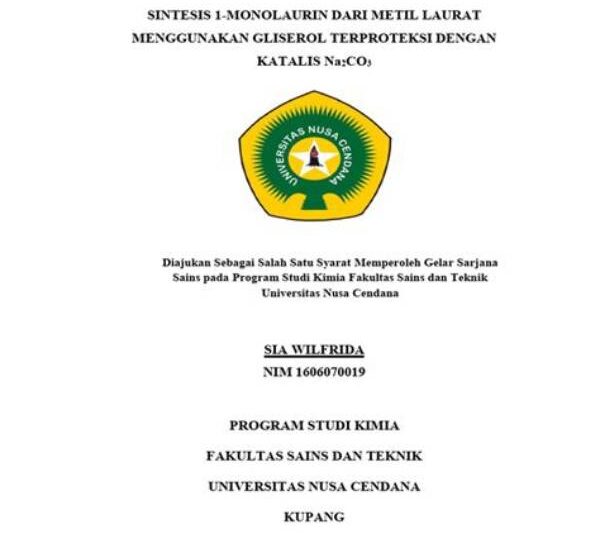 SINTESIS 1-MONOLAURIN DARI METIL LAURAT MENGGUNAKAN GLISEROL TERPROTEKSI DENGAN KATALIS $Na_2CO_3$

UNIVERSITAS NUSA CENDANA

Diajukan Sebagai Salah Satu Syarat Memperoleh Gelar Sarjana Sains pada Program Studi Kimia Fakultas Sains dan Teknik Universitas Nusa Cendana

SIA WILFRIDA
NIM 1606070019

PROGRAM STUDI KIMIA

FAKULTAS SAINS DAN TEKNIK

UNIVERSITAS NUSA CENDANA

KUPANG